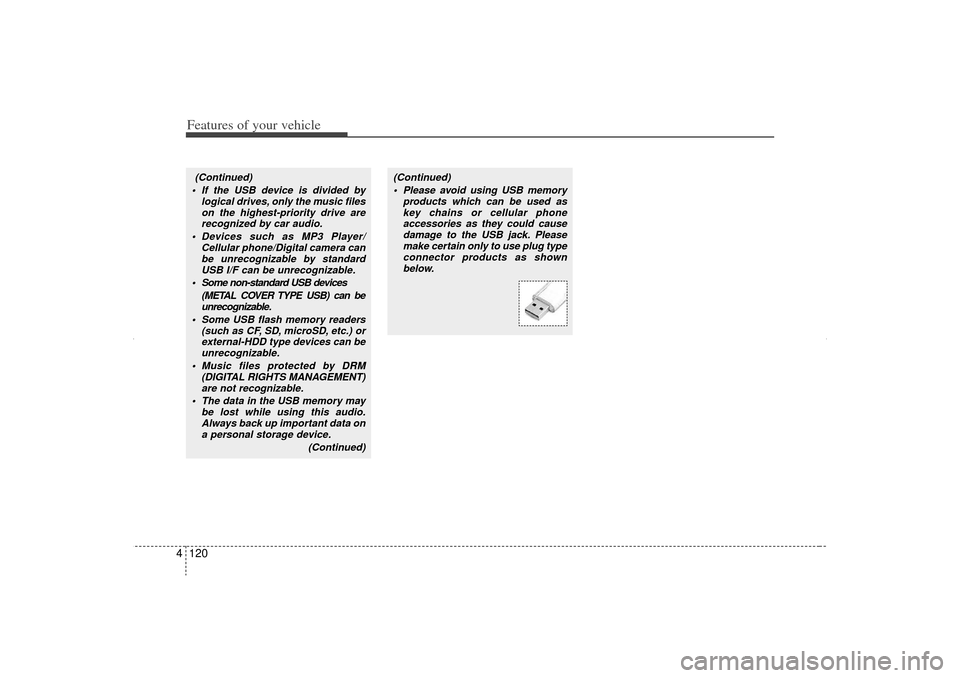 Features of your vehicle

(Continued)

• If the USB device is divided by logical drives, only the music files on the highest-priority drive are recognized by car audio.

• Devices such as MP3 Player/ Cellular phone/Digital camera can be unrecognizable by standard USB I/F can be unrecognizable.

• Some non-standard USB devices (METAL COVER TYPE USB) can be unrecognizable.

• Some USB flash memory readers (such as CF, SD, microSD, etc.) or external-HDD type devices can be unrecognizable.

• Music files protected by DRM (DIGITAL RIGHTS MANAGEMENT) are not recognizable.

• The data in the USB memory may be lost while using this audio. Always back up important data on a personal storage device.

(Continued)

(Continued)

• Please avoid using USB memory products which can be used as key chains or cellular phone accessories as they could cause damage to the USB jack. Please make certain only to use plug type connector products as shown below.

4 120

carmanualsonline.info